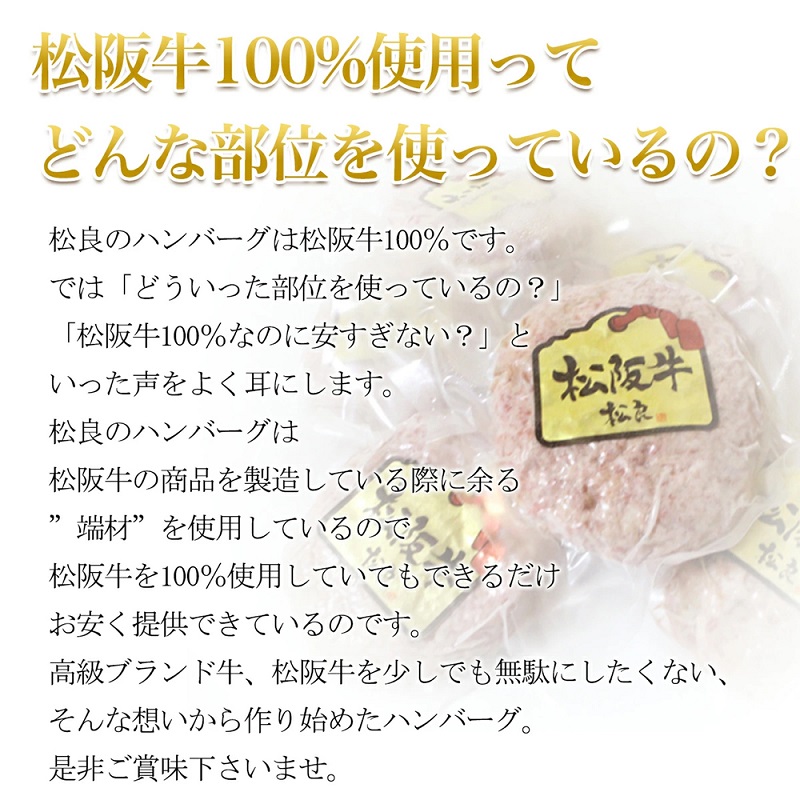 松阪牛100%使用って
どんな部位を使っているの？

松良のハンバーグは松阪牛100%です。
では「どういった部位を使っているの？」
「松阪牛100%なのに安すぎない？」と
いった声をよく耳にします。
松良のハンバーグは
松阪牛の商品を製造している際に余る
”端材”を使用しているので
松阪牛を100%使用していてもできるだけ
お安く提供できているのです。
高級ブランド牛、松阪牛を少しでも無駄にしたくない、
そんな想いから作り始めたハンバーグ。
是非ご賞味下さいませ。

松阪牛
松良